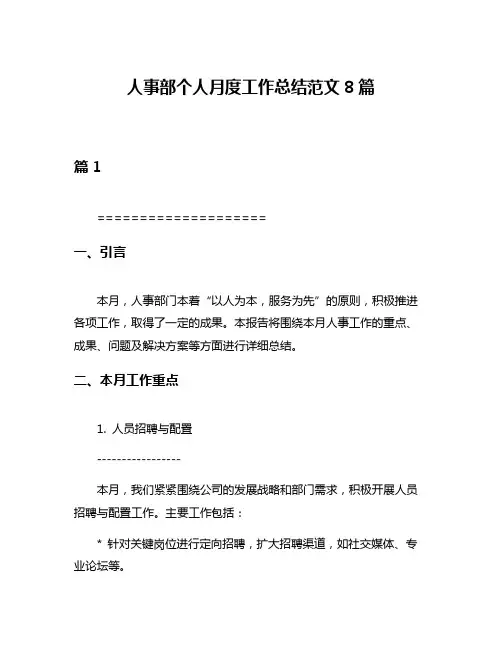 人事部个人月度工作总结范文 8 篇

篇 1

====================

一、引言

本月，人事部门本着“以人为本，服务为先”的原则，积极推进各项工作，取得了一定的成果。本报告将围绕本月人事工作的重点、成果、问题及解决方案等方面进行详细总结。

二、本月工作重点

1. 人员招聘与配置

-----------------

本月，我们紧紧围绕公司的发展战略和部门需求，积极开展人员招聘与配置工作。主要工作包括：

* 针对关键岗位进行定向招聘，扩大招聘渠道，如社交媒体、专业论坛等。